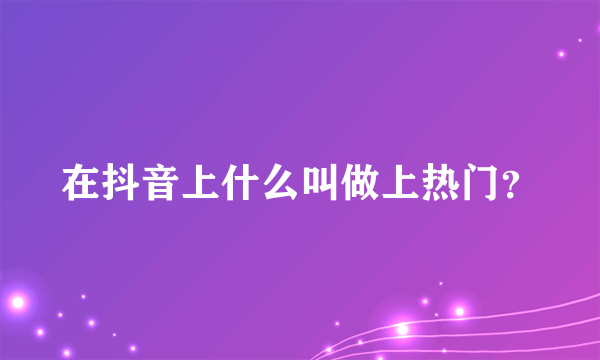 在抖音上什么叫做上热门?